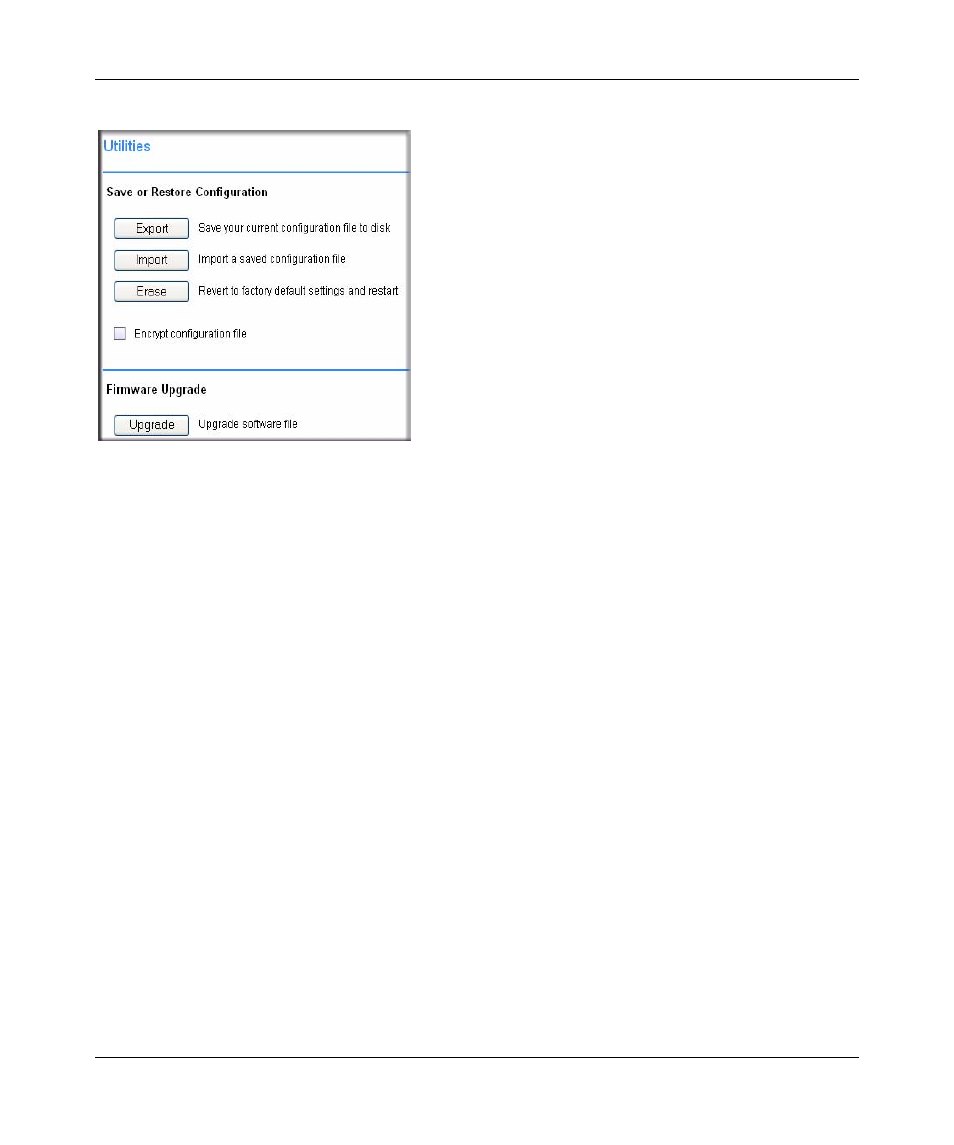 Utilities

Save or Restore Configuration

Export Save your current configuration file to disk

Import Import a saved configuration file

Erase Revert to factory default settings and restart

Encrypt configuration file

Firmware Upgrade

Upgrade Upgrade software file